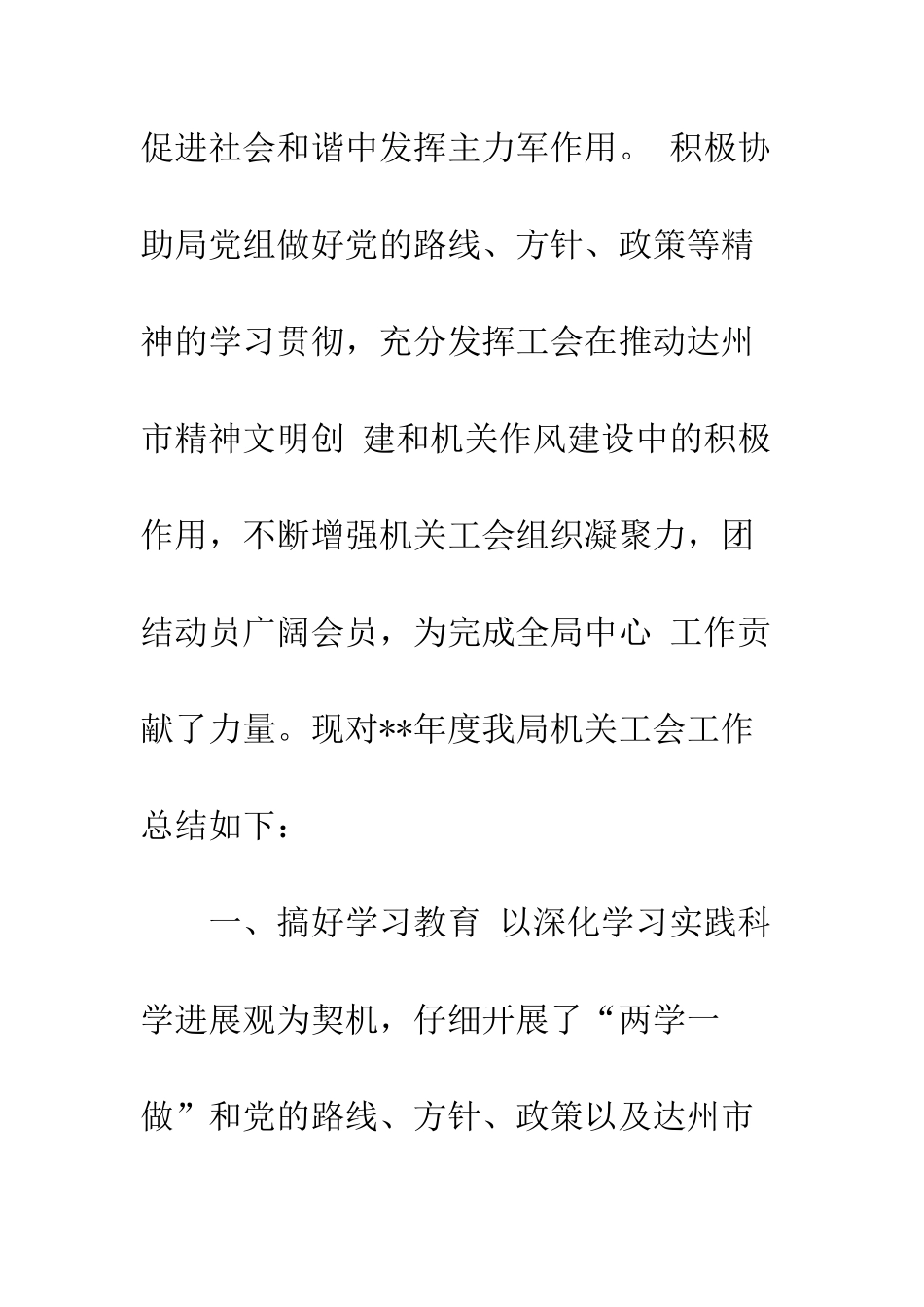 促进社会和谐中发挥主力军作用。 积极协助局党组做好党的路线、方针、政策等精神的学习贯彻，充分发挥工会在推动达州市精神文明创 建和机关作风建设中的积极作用，不断增强机关工会组织凝聚力，团结动员广阔会员，为完成全局中心 工作贡献了力量。现对**年度我局机关工会工作总结如下：

一、搞好学习教育 以深化学习实践科学进展观为契机，仔细开展了“两学一做”和党的路线、方针、政策以及达州市